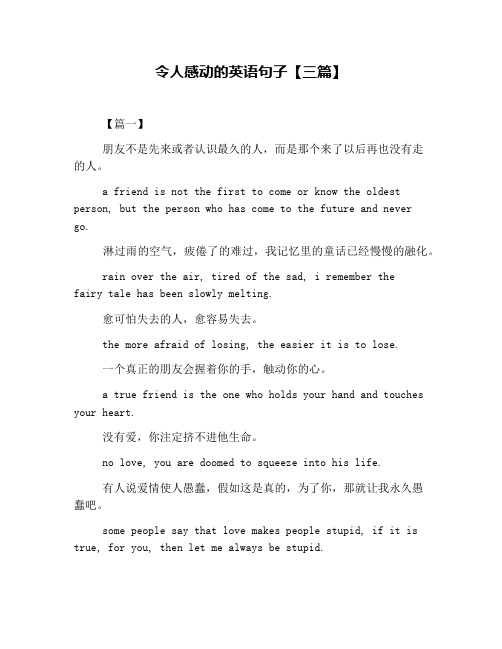 令人感动的英语句子【三篇】

【篇一】

朋友不是先来或者认识最久的人，而是那个来了以后再也没有走的人。

a friend is not the first to come or know the oldest person, but the person who has come to the future and never go.

淋过雨的空气，疲倦了的难过，我记忆里的童话已经慢慢的融化。

rain over the air, tired of the sad, i remember the fairy tale has been slowly melting.

愈可怕失去的人，愈容易失去。

the more afraid of losing, the easier it is to lose.

一个真正的朋友会握着你的手，触动你的心。

a true friend is the one who holds your hand and touches your heart.

没有爱，你注定挤不进他生命。

no love, you are doomed to squeeze into his life.

有人说爱情使人愚蠢，假如这是真的，为了你，那就让我永久愚蠢吧。

some people say that love makes people stupid, if it is true, for you, then let me always be stupid.